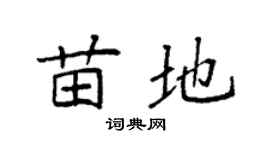 苗地

词典网